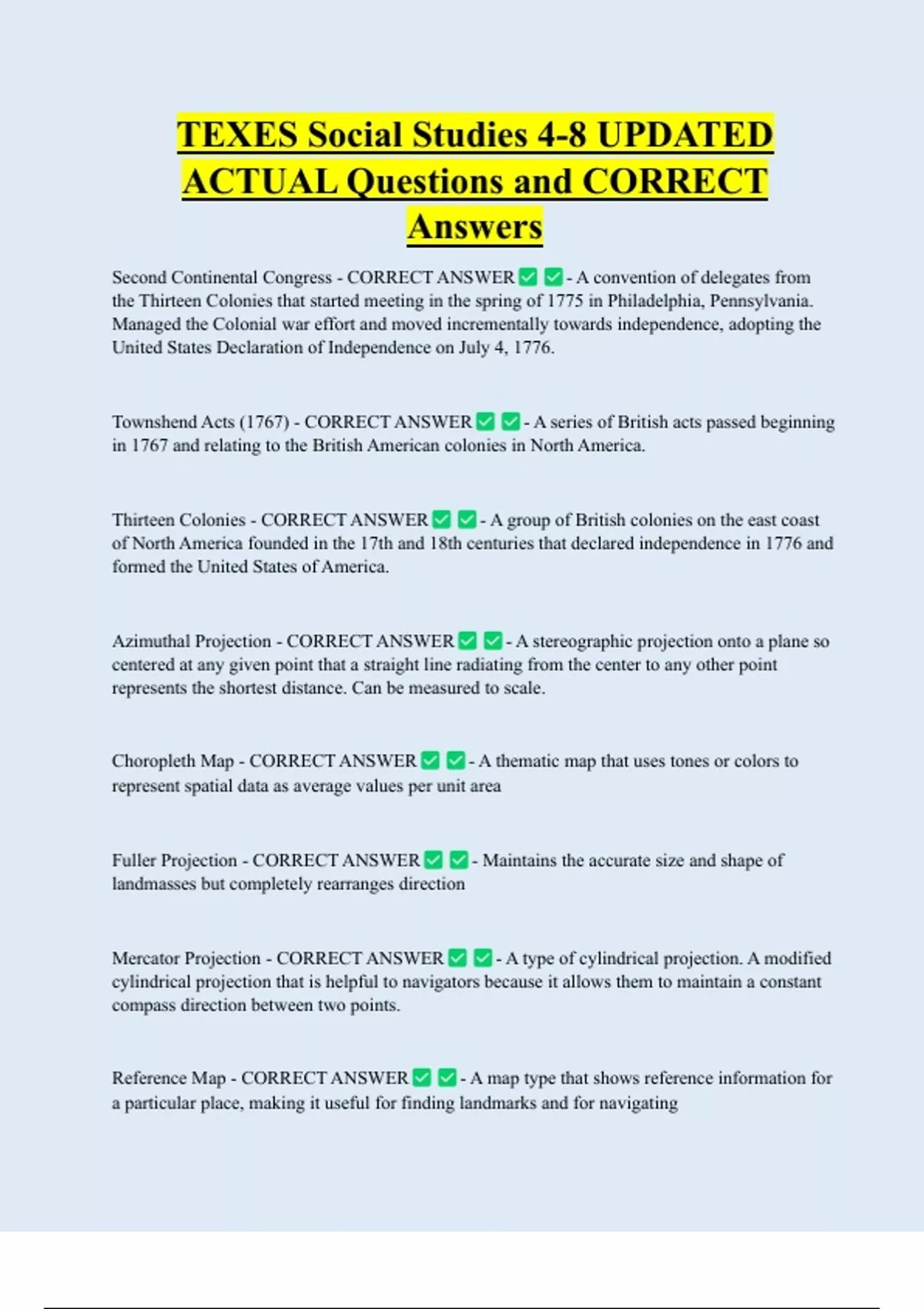 TEXES Social Studies 4-8 UPDATED ACTUAL Questions and CORRECT Answers

Second Continental Congress - CORRECT ANSWER ✅ ✅ - A convention of delegates from the Thirteen Colonies that started meeting in the spring of 1775 in Philadelphia, Pennsylvania. Managed the Colonial war effort and moved incrementally towards independence, adopting the United States Declaration of Independence on July 4, 1776.

Townshend Acts (1767) - CORRECT ANSWER ✅ ✅ - A series of British acts passed beginning in 1767 and relating to the British American colonies in North America.

Thirteen Colonies - CORRECT ANSWER ✅ ✅ - A group of British colonies on the east coast of North America founded in the 17th and 18th centuries that declared independence in 1776 and formed the United States of America.

Azimuthal Projection - CORRECT ANSWER ✅ ✅ - A stereographic projection onto a plane so centered at any given point that a straight line radiating from the center to any other point represents the shortest distance. Can be measured to scale.

Choropleth Map - CORRECT ANSWER ✅ ✅ - A thematic map that uses tones or colors to represent spatial data as average values per unit area

Fuller Projection - CORRECT ANSWER ✅ ✅ - Maintains the accurate size and shape of landmasses but completely rearranges direction

Mercator Projection - CORRECT ANSWER ✅ ✅ - A type of cylindrical projection. A modified cylindrical projection that is helpful to navigators because it allows them to maintain a constant compass direction between two points.

Reference Map - CORRECT ANSWER ✅ ✅ - A map type that shows reference information for a particular place, making it useful for finding landmarks and for navigating